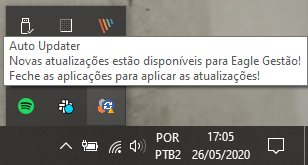 Auto Updater
Novas atualizações estão disponíveis para Eagle Gestão!
Feche as aplicações para aplicar as atualizações!

POR
PTB2

17:05
26/05/2020